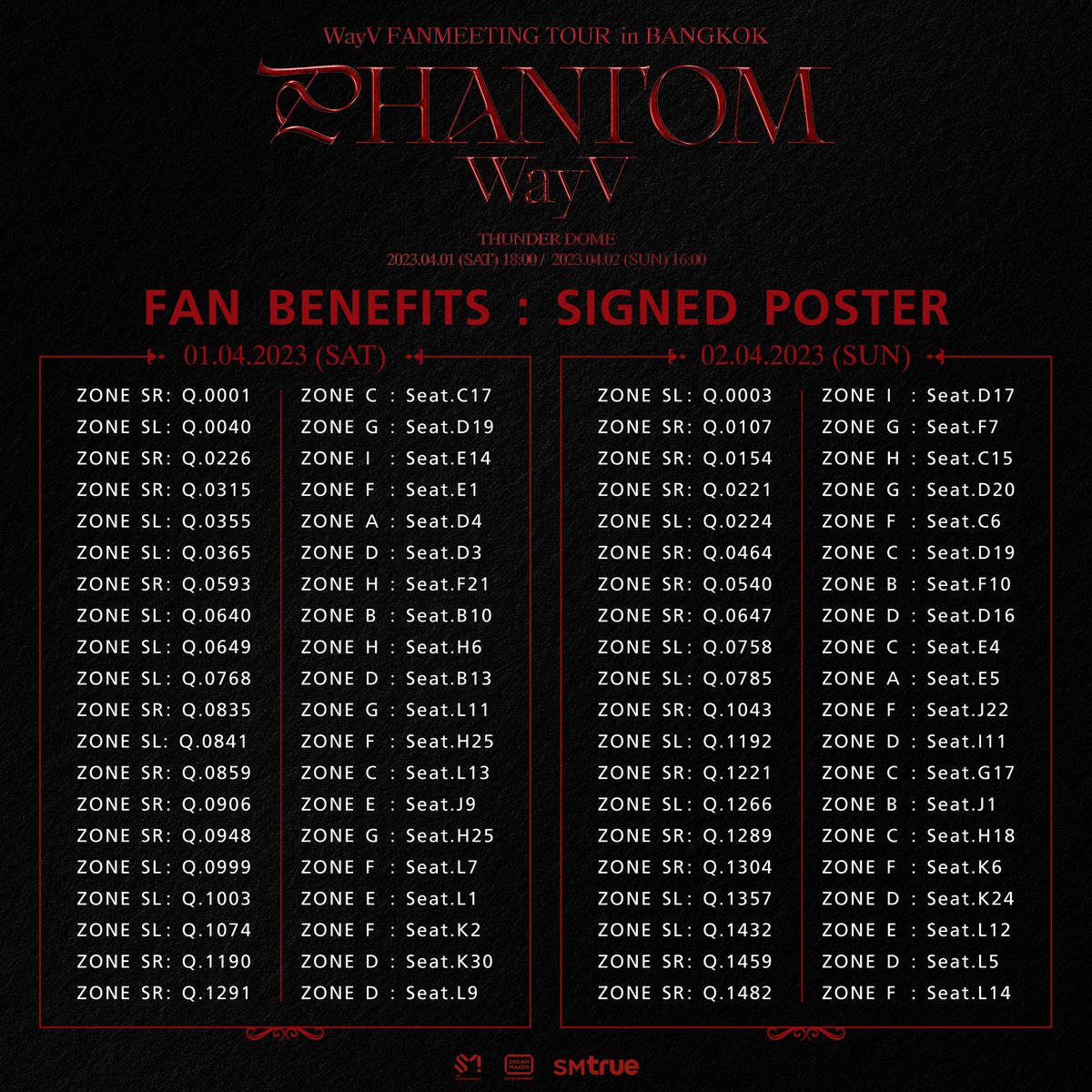 WayV FANMEETING TOUR in BANGKOK

PHANTOM
WayV

THUNDER DOME
2023.04.01 (SAT) 18:00 / 2023.04.02 (SUN) 16:00

FAN BENEFITS : SIGNED POSTER

01.04.2023 (SAT)

ZONE SR: Q.0001
ZONE SL: Q.0040
ZONE SR: Q.0226
ZONE SR: Q.0315
ZONE SL: Q.0355
ZONE SL: Q.0365
ZONE SR: Q.0593
ZONE SL: Q.0640
ZONE SL: Q.0649
ZONE SL: Q.0768
ZONE SR: Q.0835
ZONE SL: Q.0841
ZONE SR: Q.0859
ZONE SR: Q.0906
ZONE SR: Q.0948
ZONE SL: Q.0999
ZONE SL: Q.1003
ZONE SL: Q.1074
ZONE SR: Q.1190
ZONE SR: Q.1291

ZONE C : Seat.C17
ZONE G : Seat.D19
ZONE I : Seat.E14
ZONE F : Seat.E1
ZONE A : Seat.D4
ZONE D : Seat.D3
ZONE H : Seat.F21
ZONE B : Seat.B10
ZONE H : Seat.H6
ZONE D : Seat.B13
ZONE G : Seat.L11
ZONE F : Seat.H25
ZONE C : Seat.L13
ZONE E : Seat.J9
ZONE G : Seat.H25
ZONE F : Seat.L7
ZONE E : Seat.L1
ZONE F : Seat.K2
ZONE D : Seat.K30
ZONE D : Seat.L9

02.04.2023 (SUN)

ZONE SL: Q.0003
ZONE SR: Q.0107
ZONE SR: Q.0154
ZONE SR: Q.0221
ZONE SL: Q.0224
ZONE SR: Q.0464
ZONE SR: Q.0540
ZONE SR: Q.0647
ZONE SL: Q.0758
ZONE SL: Q.0785
ZONE SR: Q.1043
ZONE SL: Q.1192
ZONE SR: Q.1221
ZONE SL: Q.1266
ZONE SR: Q.1289
ZONE SR: Q.1304
ZONE SL: Q.1357
ZONE SL: Q.1432
ZONE SR: Q.1459
ZONE SR: Q.1482

ZONE I : Seat.D17
ZONE G : Seat.F7
ZONE H : Seat.C15
ZONE G : Seat.D20
ZONE F : Seat.C6
ZONE C : Seat.D19
ZONE B : Seat.F10
ZONE D : Seat.D16
ZONE C : Seat.E4
ZONE A : Seat.E5
ZONE F : Seat.J22
ZONE D : Seat.I11
ZONE C : Seat.G17
ZONE B : Seat.J1
ZONE C : Seat.H18
ZONE F : Seat.K6
ZONE D : Seat.K24
ZONE E : Seat.L12
ZONE D : Seat.L5
ZONE F : Seat.L14

SM DREAM MAKER SMtrue